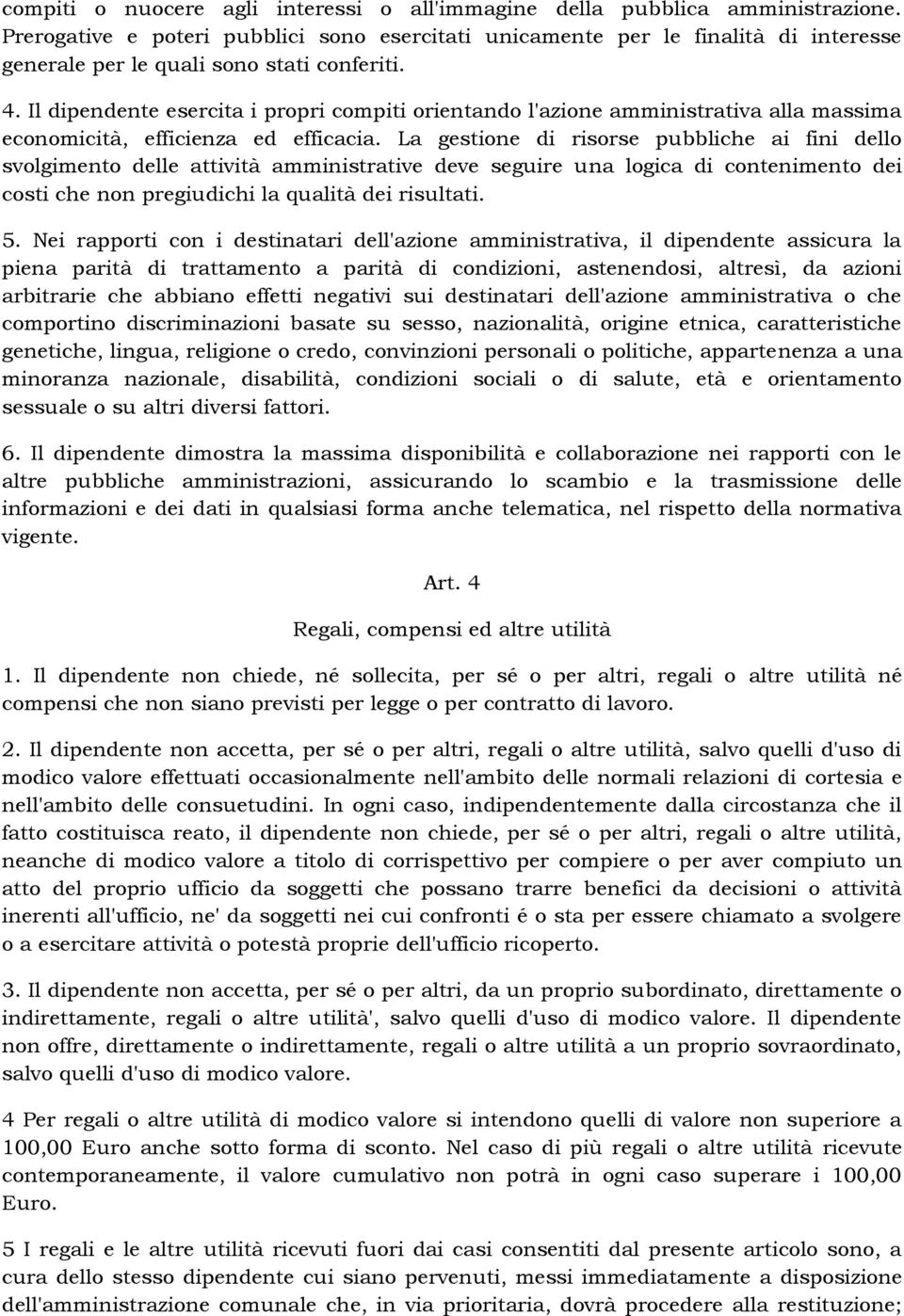 compiti o nuocere agli interessi o all'immagine della pubblica amministrazione. Prerogative e poteri pubblici sono esercitati unicamente per le finalità di interesse generale per le quali sono stati conferiti.

4. Il dipendente esercita i propri compiti orientando l'azione amministrativa alla massima economicità, efficienza ed efficacia. La gestione di risorse pubbliche ai fini dello svolgimento delle attività amministrative deve seguire una logica di contenimento dei costi che non pregiudichi la qualità dei risultati.

5. Nei rapporti con i destinatari dell'azione amministrativa, il dipendente assicura la piena parità di trattamento a parità di condizioni, astenendosi, altresì, da azioni arbitrarie che abbiano effetti negativi sui destinatari dell'azione amministrativa o che comportino discriminazioni basate su sesso, nazionalità, origine etnica, caratteristiche genetiche, lingua, religione o credo, convinzioni personali o politiche, appartenenza a una minoranza nazionale, disabilità, condizioni sociali o di salute, età e orientamento sessuale o su altri diversi fattori.

6. Il dipendente dimostra la massima disponibilità e collaborazione nei rapporti con le altre pubbliche amministrazioni, assicurando lo scambio e la trasmissione delle informazioni e dei dati in qualsiasi forma anche telematica, nel rispetto della normativa vigente.

Art. 4

Regali, compensi ed altre utilità

1. Il dipendente non chiede, né sollecita, per sé o per altri, regali o altre utilità né compensi che non siano previsti per legge o per contratto di lavoro.

2. Il dipendente non accetta, per sé o per altri, regali o altre utilità, salvo quelli d'uso di modico valore effettuati occasionalmente nell'ambito delle normali relazioni di cortesia e nell'ambito delle consuetudini. In ogni caso, indipendentemente dalla circostanza che il fatto costituisca reato, il dipendente non chiede, per sé o per altri, regali o altre utilità, neanche di modico valore a titolo di corrispettivo per compiere o per aver compiuto un atto del proprio ufficio da soggetti che possano trarre benefici da decisioni o attività inerenti all'ufficio, ne' da soggetti nei cui confronti é o sta per essere chiamato a svolgere o a esercitare attività o potestà proprie dell'ufficio ricoperto.

3. Il dipendente non accetta, per sé o per altri, da un proprio subordinato, direttamente o indirettamente, regali o altre utilità', salvo quelli d'uso di modico valore. Il dipendente non offre, direttamente o indirettamente, regali o altre utilità a un proprio sovraordinato, salvo quelli d'uso di modico valore.

4 Per regali o altre utilità di modico valore si intendono quelli di valore non superiore a 100,00 Euro anche sotto forma di sconto. Nel caso di più regali o altre utilità ricevute contemporaneamente, il valore cumulativo non potrà in ogni caso superare i 100,00 Euro.

5 I regali e le altre utilità ricevuti fuori dai casi consentiti dal presente articolo sono, a cura dello stesso dipendente cui siano pervenuti, messi immediatamente a disposizione dell'amministrazione comunale che, in via prioritaria, dovrà procedere alla restituzione;